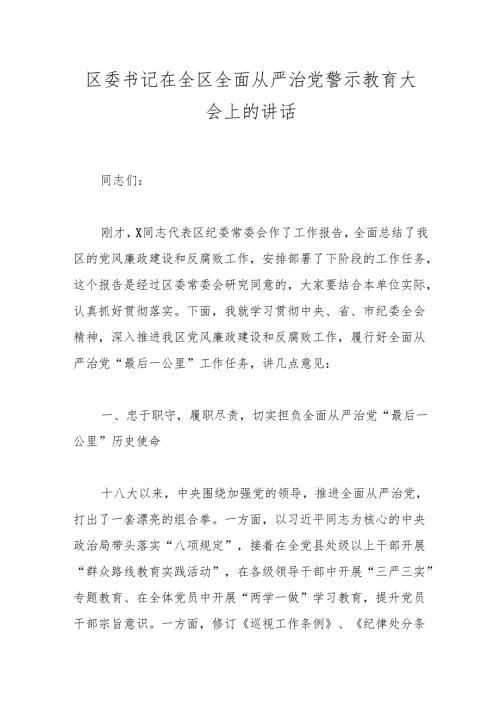 区委书记在全区全面从严治党警示教育大会上的讲话

同志们：

刚才，X同志代表区纪委常委会作了工作报告，全面总结了我区的党风廉政建设和反腐败工作，安排部署了下阶段的工作任务，这个报告是经过区委常委会研究同意的，大家要结合本单位实际，认真抓好贯彻落实。下面，我就学习贯彻中央、省、市纪委全会精神，深入推进我区党风廉政建设和反腐败工作，履行好全面从严治党“最后一公里”工作任务，讲几点意见：

一、忠于职守，履职尽责，切实担负全面从严治党“最后一公里”历史使命

十八大以来，中央围绕加强党的领导，推进全面从严治党，打出了一套漂亮的组合拳。一方面，以习近平同志为核心的中央政治局带头落实“八项规定”，接着在全党县处级以上干部开展“群众路线教育实践活动”，在各级领导干部中开展“三严三实”专题教育、在全体党员中开展“两学一做”学习教育，提升党员干部宗旨意识。一方面，修订《巡视工作条例》、《纪律处分条